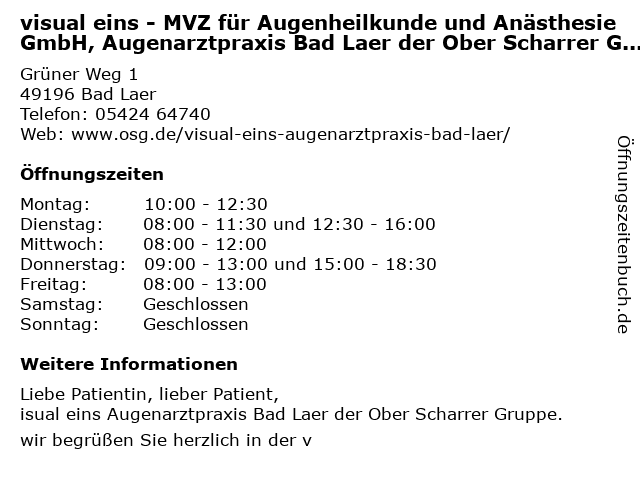 visual eins - MVZ für Augenheilkunde und Anästhesie GmbH, Augenarztpraxis Bad Laer der Ober Scharrer G...

Grüner Weg 1
49196 Bad Laer
Telefon: 05424 64740
Web: www.osg.de/visual-eins-augenarztpraxis-bad-laer/

Öffnungszeiten

Montag: 10:00 - 12:30
Dienstag: 08:00 - 11:30 und 12:30 - 16:00
Mittwoch: 08:00 - 12:00
Donnerstag: 09:00 - 13:00 und 15:00 - 18:30
Freitag: 08:00 - 13:00
Samstag: Geschlossen
Sonntag: Geschlossen

Weitere Informationen

Liebe Patientin, lieber Patient,
isual eins Augenarztpraxis Bad Laer der Ober Scharrer Gruppe.

wir begrüßen Sie herzlich in der v

Öffnungszeitenbuch.de